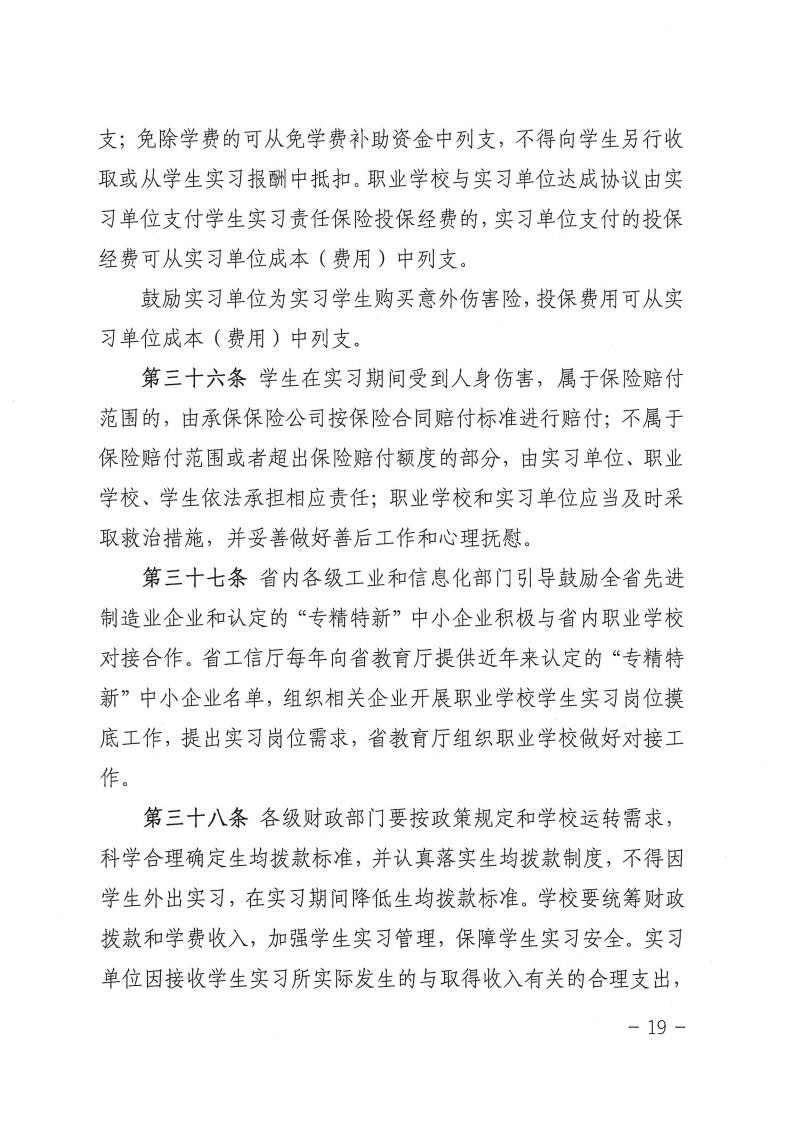 支；免除学费的可从免学费补助资金中列支，不得向学生另行收取或从学生实习报酬中抵扣。职业学校与实习单位达成协议由实习单位支付学生实习责任保险投保经费的，实习单位支付的投保经费可从实习单位成本（费用）中列支。

鼓励实习单位为实习学生购买意外伤害险，投保费用可从实习单位成本（费用）中列支。

第三十六条 学生在实习期间受到人身伤害，属于保险赔付范围的，由承保保险公司按保险合同赔付标准进行赔付；不属于保险赔付范围或者超出保险赔付额度的部分，由实习单位、职业学校、学生依法承担相应责任；职业学校和实习单位应当及时采取救治措施，并妥善做好善后工作和心理抚慰。

第三十七条 省内各级工业和信息化部门引导鼓励全省先进制造业企业和认定的“专精特新”中小企业积极与省内职业学校对接合作。省工信厅每年向省教育厅提供近年来认定的“专精特新”中小企业名单，组织相关企业开展职业学校学生实习岗位摸底工作，提出实习岗位需求，省教育厅组织职业学校做好对接工作。

第三十八条 各级财政部门要按政策规定和学校运转需求，科学合理确定生均拨款标准，并认真落实生均拨款制度，不得因学生外出实习，在实习期间降低生均拨款标准。学校要统筹财政拨款和学费收入，加强学生实习管理，保障学生实习安全。实习单位因接收学生实习所实际发生的与取得收入有关的合理支出，

- 19 -